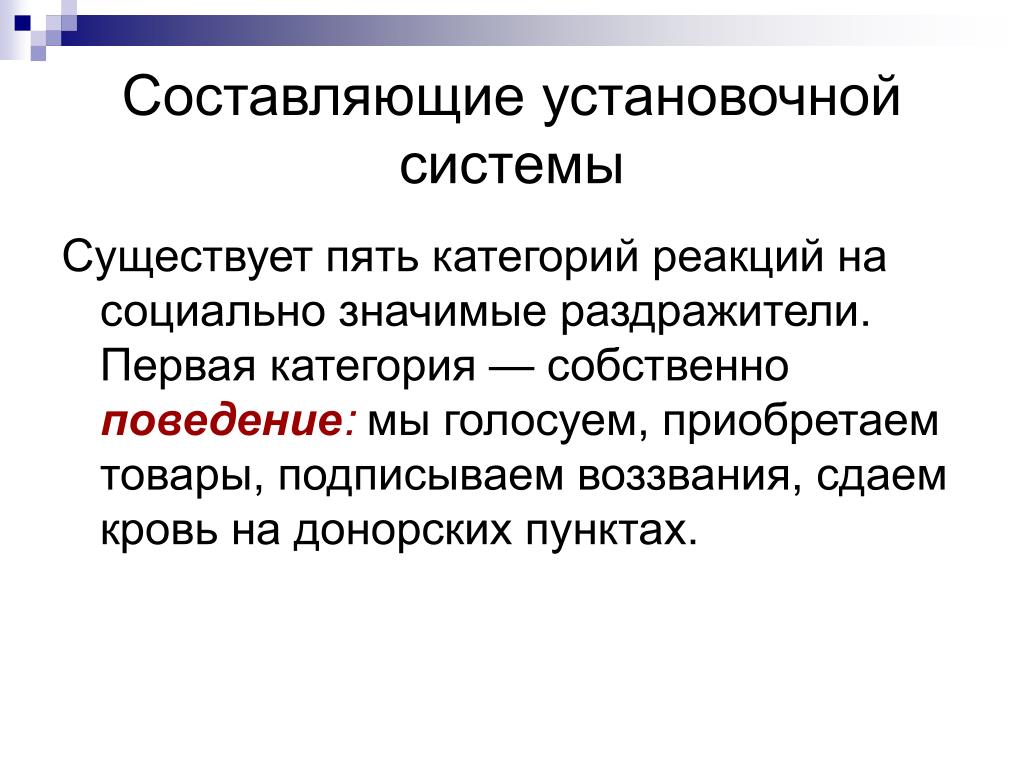 Составляющие установочной системы

Существует пять категорий реакций на социально значимые раздражители. Первая категория — собственно поведение: мы голосуем, приобретаем товары, подписываем воззвания, сдаем кровь на донорских пунктах.